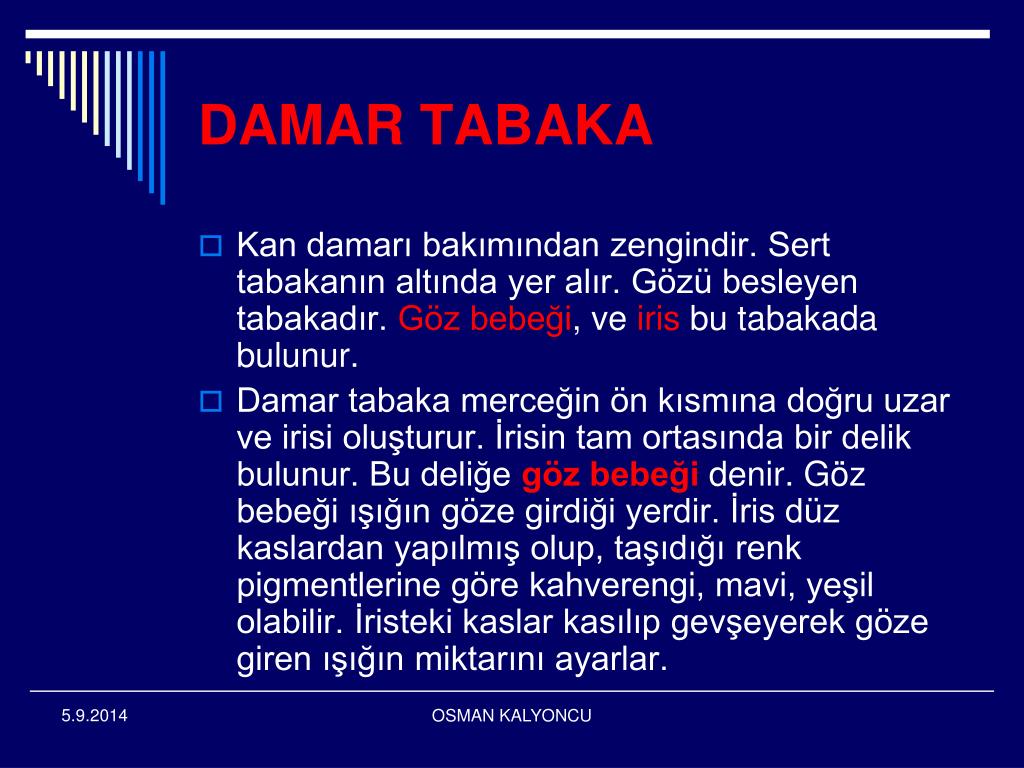 DAMAR TABAKA

Kan damarı bakımından zengindir. Sert tabakanın altında yer alır. Gözü besleyen tabakadır. Göz bebeği, ve iris bu tabakada bulunur.

Damar tabaka merceğin ön kısmına doğru uzar ve irisi oluşturur. İrisin tam ortasında bir delik bulunur. Bu deliğe göz bebeği denir. Göz bebeği ışığın göze girdiği yerdir. İris düz kaslardan yapılmış olup, taşıdığı renk pigmentlerine göre kahverengi, mavi, yeşil olabilir. İristeki kaslar kasılıp gevşeyerek göze giren ışığın miktarını ayarlar.

5.9.2014

OSMAN KALYONCU